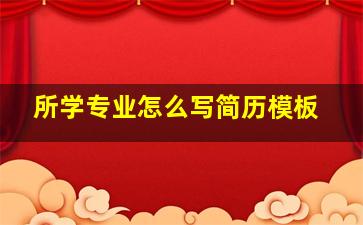 所学专业怎么写简历模板